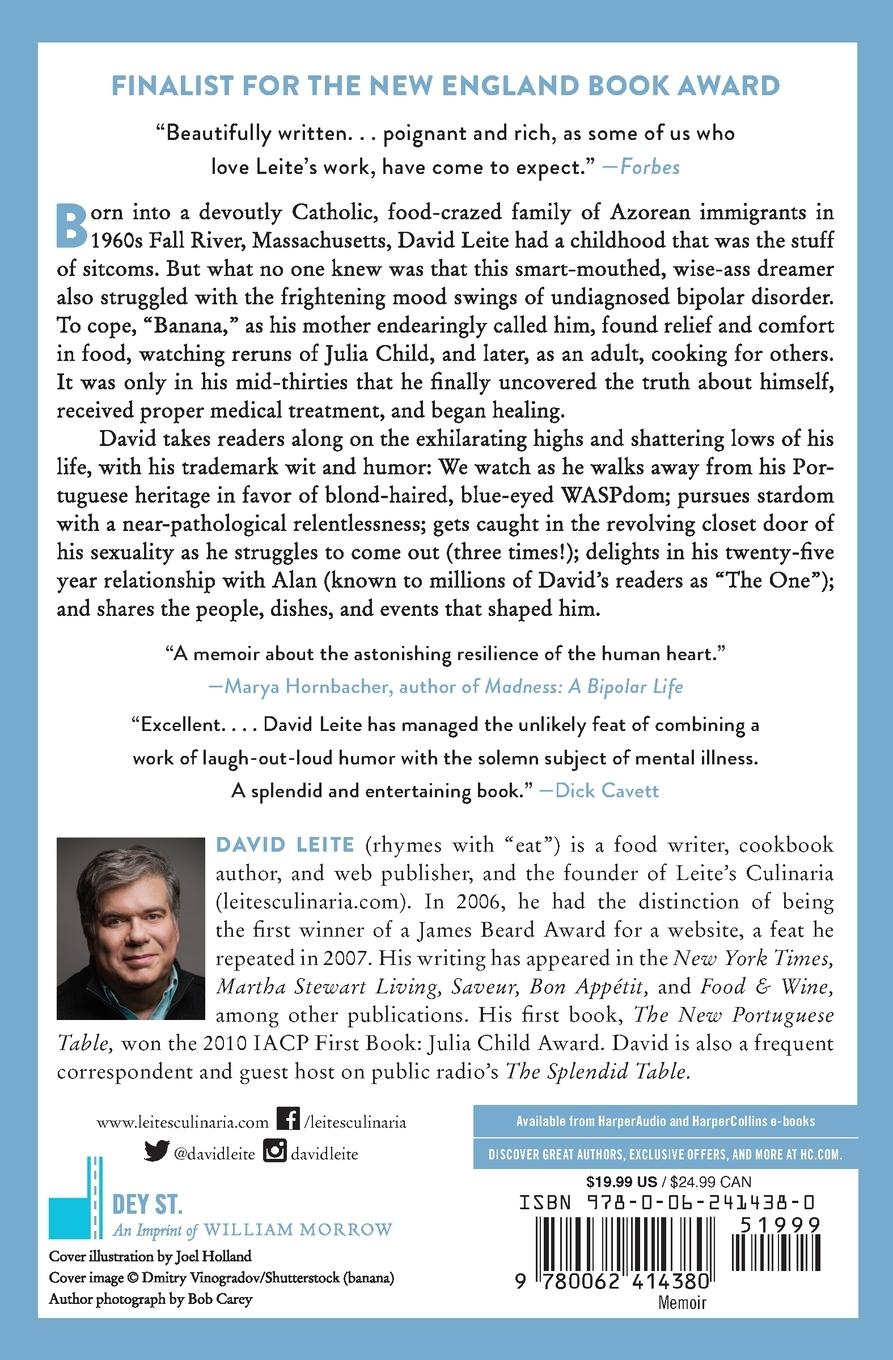 FINALIST FOR THE NEW ENGLAND BOOK AWARD

"Beautifully written. . . poignant and rich, as some of us who love Leite's work, have come to expect." —Forbes

Born into a devoutly Catholic, food-crazed family of Azorean immigrants in 1960s Fall River, Massachusetts, David Leite had a childhood that was the stuff of sitcoms. But what no one knew was that this smart-mouthed, wise-ass dreamer also struggled with the frightening mood swings of undiagnosed bipolar disorder. To cope, "Banana," as his mother endearingly called him, found relief and comfort in food, watching reruns of Julia Child, and later, as an adult, cooking for others. It was only in his mid-thirties that he finally uncovered the truth about himself, received proper medical treatment, and began healing.

David takes readers along on the exhilarating highs and shattering lows of his life, with his trademark wit and humor: We watch as he walks away from his Portuguese heritage in favor of blond-haired, blue-eyed WASPdom; pursues stardom with a near-pathological relentlessness; gets caught in the revolving closet door of his sexuality as he struggles to come out (three times!); delights in his twenty-five year relationship with Alan (known to millions of David's readers as "The One"); and shares the people, dishes, and events that shaped him.

"A memoir about the astonishing resilience of the human heart." —Marya Hornbacher, author of Madness: A Bipolar Life

"Excellent. . . . David Leite has managed the unlikely feat of combining a work of laugh-out-loud humor with the solemn subject of mental illness. A splendid and entertaining book." —Dick Cavett

DAVID LEITE (rhymes with "eat") is a food writer, cookbook author, and web publisher, and the founder of Leite's Culinaria (leitesculinaria.com). In 2006, he had the distinction of being the first winner of a James Beard Award for a website, a feat he repeated in 2007. His writing has appeared in the New York Times, Martha Stewart Living, Saveur, Bon Appétit, and Food & Wine, among other publications. His first book, The New Portuguese Table, won the 2010 IACP First Book: Julia Child Award. David is also a frequent correspondent and guest host on public radio's The Splendid Table.

www.leitesculinaria.com /leitesculinaria
@davidleite davidleite

DEY ST.
An Imprint of WILLIAM MORROW

Cover illustration by Joel Holland
Cover image © Dmitry Vinogradov/Shutterstock (banana)
Author photograph by Bob Carey

Available from HarperAudio and HarperCollins e-books
DISCOVER GREAT AUTHORS, EXCLUSIVE OFFERS, AND MORE AT HC.COM.

$19.99 US / $24.99 CAN
ISBN 978-0-06-241438-0
51999
9 780062 414380
Memoir